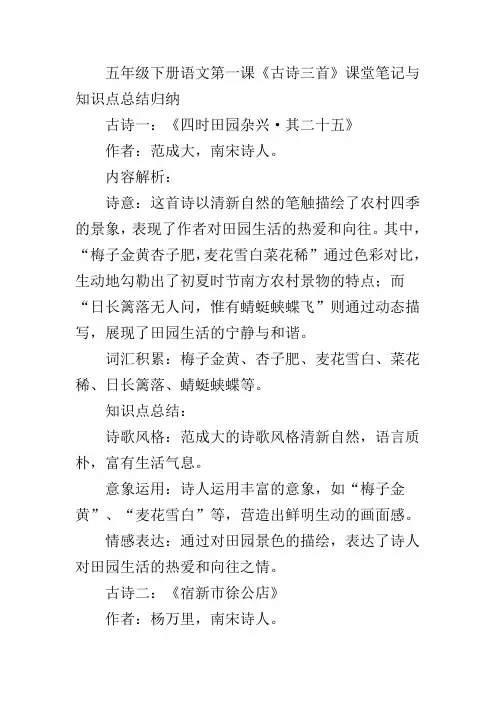 五年级下册语文第一课《古诗三首》课堂笔记与知识点总结归纳

古诗一：《四时田园杂兴·其二十五》

作者：范成大，南宋诗人。

内容解析：

诗意：这首诗以清新自然的笔触描绘了农村四季的景象，表现了作者对田园生活的热爱和向往。其中，“梅子金黄杏子肥，麦花雪白菜花稀”通过色彩对比，生动地勾勒出了初夏时节南方农村景物的特点；而“日长篱落无人问，惟有蜻蜓蛱蝶飞”则通过动态描写，展现了田园生活的宁静与和谐。

词汇积累：梅子金黄、杏子肥、麦花雪白、菜花稀、日长篱落、蜻蜓蛱蝶等。

知识点总结：

诗歌风格：范成大的诗歌风格清新自然，语言质朴，富有生活气息。

意象运用：诗人运用丰富的意象，如“梅子金黄”、“麦花雪白”等，营造出鲜明生动的画面感。

情感表达：通过对田园景色的描绘，表达了诗人对田园生活的热爱和向往之情。

古诗二：《宿新市徐公店》

作者：杨万里，南宋诗人。